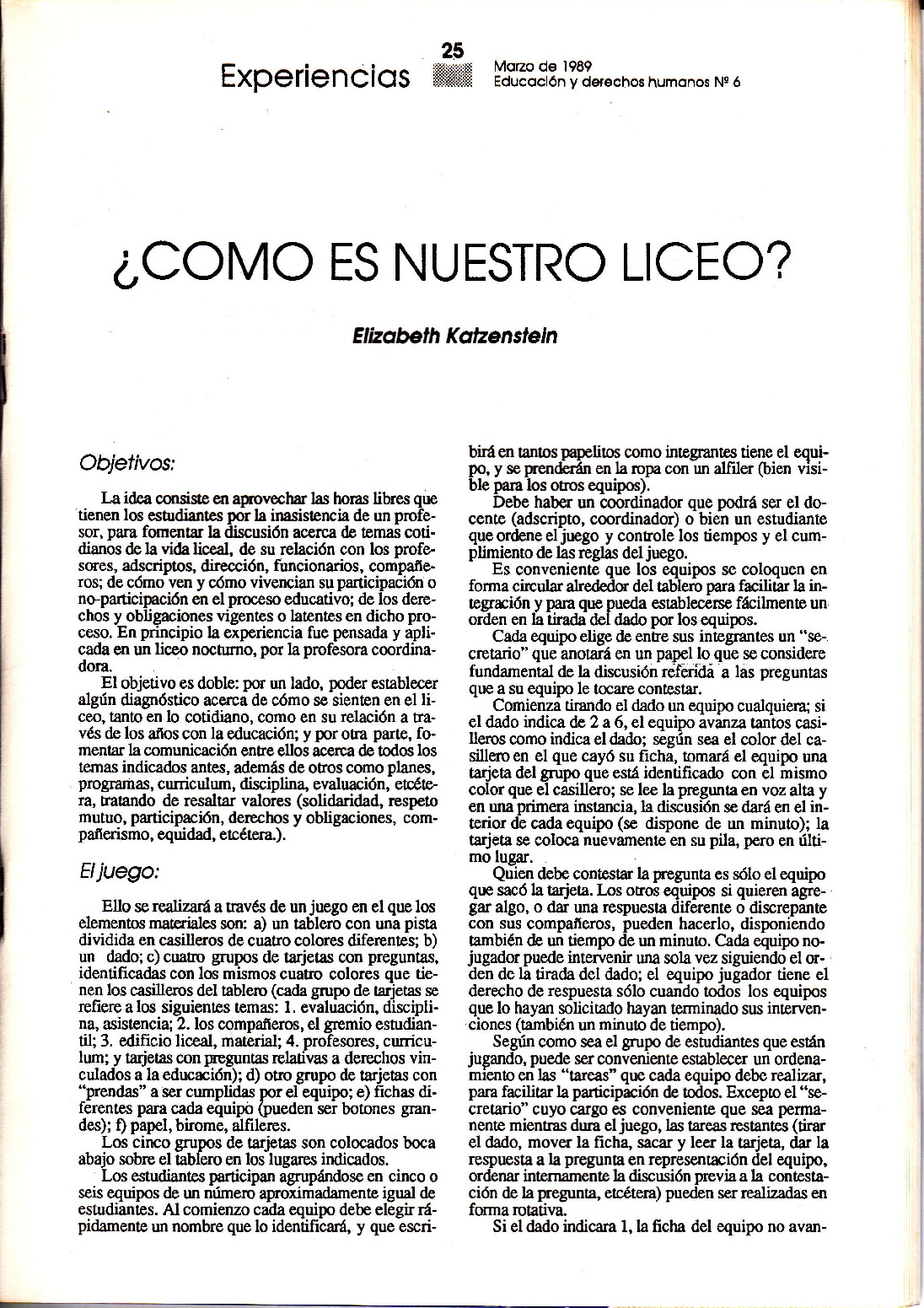 Experiencias

25

Marzo de 1989
Educación y derechos humanos Nº 6

¿COMO ES NUESTRO LICEO?

Elizabeth Katzenstein

Objetivos:

La idea consiste en aprovechar las horas libres que tienen los estudiantes por la inasistencia de un profesor, para fomentar la discusión acerca de temas cotidianos de la vida liceal, de su relación con los profesores, adscriptos, dirección, funcionarios, compañeros; de cómo ven y cómo vivencian su participación o no-participación en el proceso educativo; de los derechos y obligaciones vigentes o latentes en dicho proceso. En principio la experiencia fue pensada y aplicada en un liceo nocturno, por la profesora coordinadora.

El objetivo es doble: por un lado, poder establecer algún diagnóstico acerca de cómo se sienten en el liceo, tanto en lo cotidiano, como en su relación a través de los años con la educación; y por otra parte, fomentar la comunicación entre ellos acerca de todos los temas indicados antes, además de otros como planes, programas, curriculum, disciplina, evaluación, etcétera, tratando de resaltar valores (solidaridad, respeto mutuo, participación, derechos y obligaciones, compañerismo, equidad, etcétera.).

El juego:

Ello se realizará a través de un juego en el que los elementos materiales son: a) un tablero con una pista dividida en casilleros de cuatro colores diferentes; b) un dado; c) cuatro grupos de tarjetas con preguntas, identificadas con los mismos cuatro colores que tienen los casilleros del tablero (cada grupo de tarjetas se refiere a los siguientes temas: 1. evaluación, disciplina, asistencia; 2. los compañeros, el gremio estudiantil; 3. edificio liceal, material; 4. profesores, curriculum; y tarjetas con preguntas relativas a derechos vinculados a la educación); d) otro grupo de tarjetas con "prendas" a ser cumplidas por el equipo; e) fichas diferentes para cada equipo (pueden ser botones grandes); f) papel, birome, alfileres.

Los cinco grupos de tarjetas son colocados boca abajo sobre el tablero en los lugares indicados.

Los estudiantes participan agrupándose en cinco o seis equipos de un número aproximadamente igual de estudiantes. Al comienzo cada equipo debe elegir rápidamente un nombre que lo identificará, y que escribirá en tantos papelitos como integrantes tiene el equipo, y se prenderán en la ropa con un alfiler (bien visible para los otros equipos).

Debe haber un coordinador que podrá ser el docente (adscripto, coordinador) o bien un estudiante que ordene el juego y controle los tiempos y el cumplimiento de las reglas del juego.

Es conveniente que los equipos se coloquen en forma circular alrededor del tablero para facilitar la integración y para que pueda establecerse fácilmente un orden en la tirada del dado por los equipos.

Cada equipo elige de entre sus integrantes un "secretario" que anotará en un papel lo que se considere fundamental de la discusión referida a las preguntas que a su equipo le tocare contestar.

Comienza tirando el dado un equipo cualquiera; si el dado indica de 2 a 6, el equipo avanza tantos casilleros como indica el dado; según sea el color del casillero en el que cayó su ficha, tomará el equipo una tarjeta del grupo que está identificado con el mismo color que el casillero; se lee la pregunta en voz alta y en una primera instancia, la discusión se dará en el interior de cada equipo (se dispone de un minuto); la tarjeta se coloca nuevamente en su pila, pero en último lugar.

Quien debe contestar la pregunta es sólo el equipo que sacó la tarjeta. Los otros equipos si quieren agregar algo, o dar una respuesta diferente o discrepante con sus compañeros, pueden hacerlo, disponiendo también de un tiempo de un minuto. Cada equipo no-jugador puede intervenir una sola vez siguiendo el orden de la tirada del dado; el equipo jugador tiene el derecho de respuesta sólo cuando todos los equipos que lo hayan solicitado hayan terminado sus intervenciones (también un minuto de tiempo).

Según como sea el grupo de estudiantes que están jugando, puede ser conveniente establecer un ordenamiento en las "tareas" que cada equipo debe realizar, para facilitar la participación de todos. Excepto el "secretario" cuyo cargo es conveniente que sea permanente mientras dura el juego, las tareas restantes (tirar el dado, mover la ficha, sacar y leer la tarjeta, dar la respuesta a la pregunta en representación del equipo, ordenar internamente la discusión previa a la contestación de la pregunta, etcétera) pueden ser realizadas en forma rotativa.

Si el dado indicara 1, la ficha del equipo no avan-